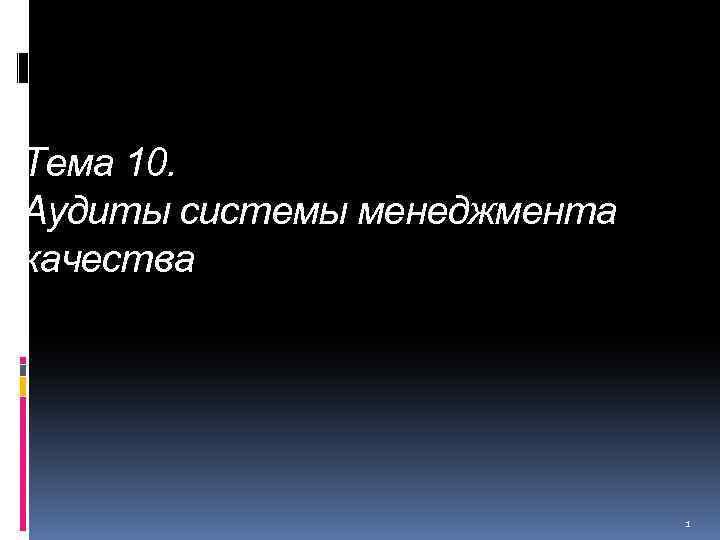 Тема 10.
Аудиты системы менеджмента качества

1